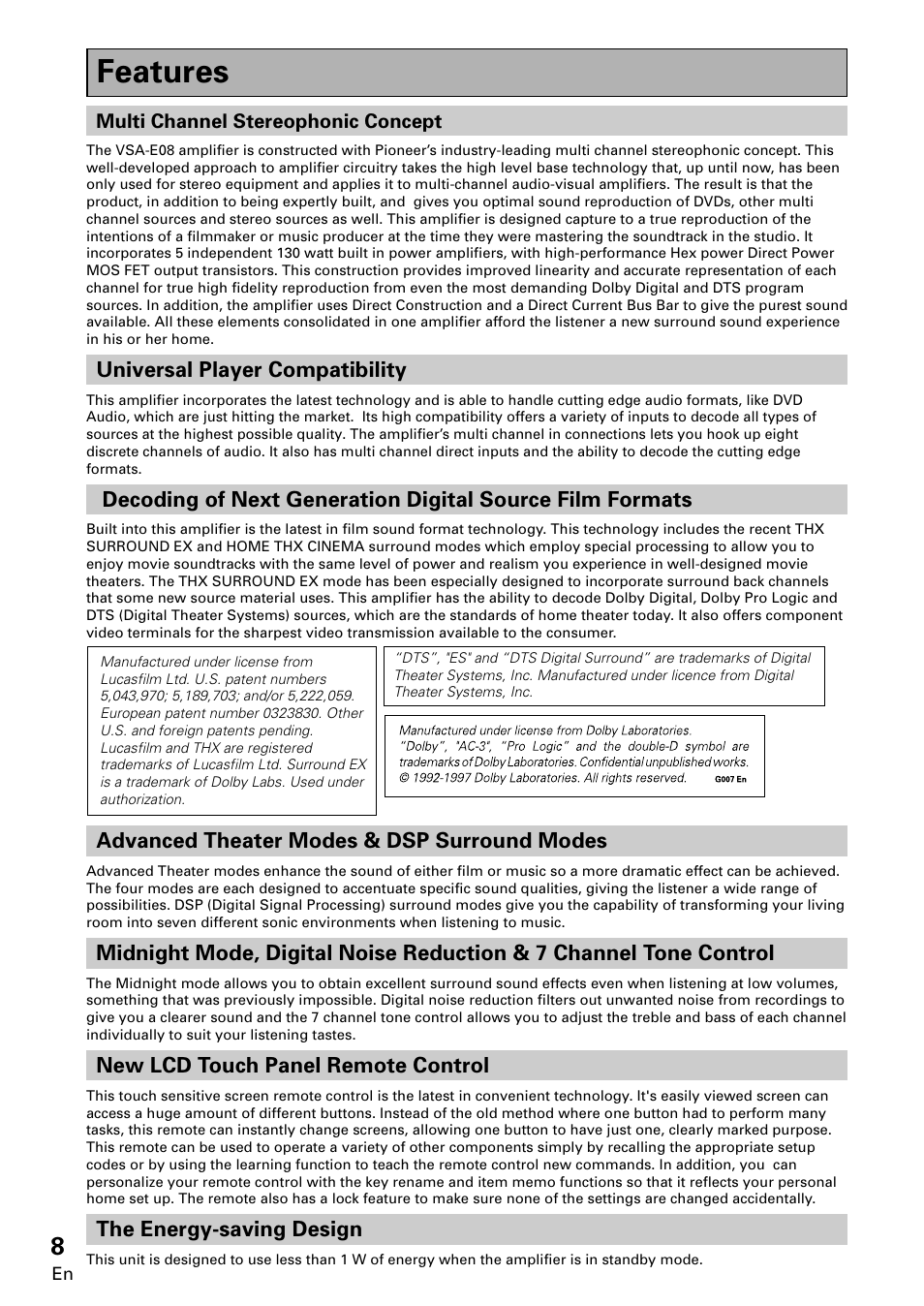 Features

Multi Channel Stereophonic Concept

The VSA-E08 amplifier is constructed with Pioneer's industry-leading multi channel stereophonic concept. This well-developed approach to amplifier circuitry takes the high level base technology that, up until now, has been only used for stereo equipment and applies it to multi-channel audio-visual amplifiers. The result is that the product, in addition to being expertly built, and gives you optimal sound reproduction of DVDs, other multi channel sources and stereo sources as well. This amplifier is designed capture to a true reproduction of the intentions of a filmmaker or music producer at the time they were mastering the soundtrack in the studio. It incorporates 5 independent 130 watt built in power amplifiers, with high-performance Hex power Direct Power MOS FET output transistors. This construction provides improved linearity and accurate representation of each channel for true high fidelity reproduction from even the most demanding Dolby Digital and DTS program sources. In addition, the amplifier uses Direct Construction and a Direct Current Bus Bar to give the purest sound available. All these elements consolidated in one amplifier afford the listener a new surround sound experience in his or her home.

Universal Player Compatibility

This amplifier incorporates the latest technology and is able to handle cutting edge audio formats, like DVD Audio, which are just hitting the market. Its high compatibility offers a variety of inputs to decode all types of sources at the highest possible quality. The amplifier's multi channel in connections lets you hook up eight discrete channels of audio. It also has multi channel direct inputs and the ability to decode the cutting edge formats.

Decoding of Next Generation Digital Source Film Formats

Built into this amplifier is the latest in film sound format technology. This technology includes the recent THX SURROUND EX and HOME THX CINEMA surround modes which employ special processing to allow you to enjoy movie soundtracks with the same level of power and realism you experience in well-designed movie theaters. The THX SURROUND EX mode has been especially designed to incorporate surround back channels that some new source material uses. This amplifier has the ability to decode Dolby Digital, Dolby Pro Logic and DTS (Digital Theater Systems) sources, which are the standards of home theater today. It also offers component video terminals for the sharpest video transmission available to the consumer.

Manufactured under license from Lucasfilm Ltd. U.S. patent numbers 5,043,970; 5,189,703; and/or 5,222,059. European patent number 0323830. Other U.S. and foreign patents pending. Lucasfilm and THX are registered trademarks of Lucasfilm Ltd. Surround EX is a trademark of Dolby Labs. Used under authorization.

"DTS", "ES" and "DTS Digital Surround" are trademarks of Digital Theater Systems, Inc. Manufactured under licence from Digital Theater Systems, Inc.

Manufactured under license from Dolby Laboratories. "Dolby", "AC-3", "Pro Logic" and the double-D symbol are trademarks of Dolby Laboratories. Confidential unpublished works. © 1992-1997 Dolby Laboratories. All rights reserved. G007 En

Advanced Theater Modes & DSP Surround Modes

Advanced Theater modes enhance the sound of either film or music so a more dramatic effect can be achieved. The four modes are each designed to accentuate specific sound qualities, giving the listener a wide range of possibilities. DSP (Digital Signal Processing) surround modes give you the capability of transforming your living room into seven different sonic environments when listening to music.

Midnight Mode, Digital Noise Reduction & 7 Channel Tone Control

The Midnight mode allows you to obtain excellent surround sound effects even when listening at low volumes, something that was previously impossible. Digital noise reduction filters out unwanted noise from recordings to give you a clearer sound and the 7 channel tone control allows you to adjust the treble and bass of each channel individually to suit your listening tastes.

New LCD Touch Panel Remote Control

This touch sensitive screen remote control is the latest in convenient technology. It's easily viewed screen can access a huge amount of different buttons. Instead of the old method where one button had to perform many tasks, this remote can instantly change screens, allowing one button to have just one, clearly marked purpose. This remote can be used to operate a variety of other components simply by recalling the appropriate setup codes or by using the learning function to teach the remote control new commands. In addition, you can personalize your remote control with the key rename and item memo functions so that it reflects your personal home set up. The remote also has a lock feature to make sure none of the settings are changed accidentally.

The Energy-saving Design

This unit is designed to use less than 1 W of energy when the amplifier is in standby mode.

8
En